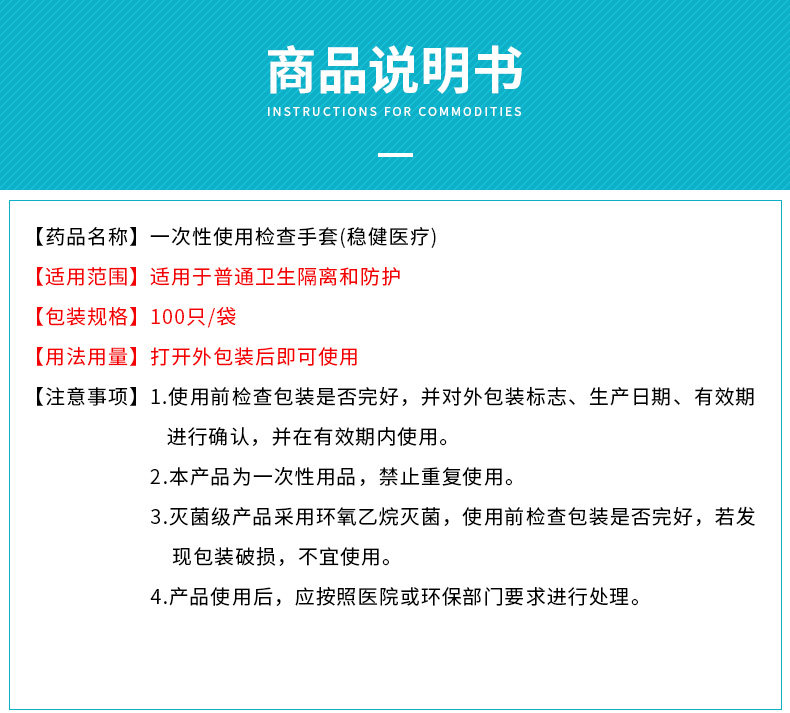 商品说明书
INSTRUCTIONS FOR COMMODITIES

【药品名称】一次性使用检查手套(稳健医疗)

【适用范围】适用于普通卫生隔离和防护

【包装规格】100只/袋

【用法用量】打开外包装后即可使用

【注意事项】1.使用前检查包装是否完好，并对外包装标志、生产日期、有效期进行确认，并在有效期内使用。

2.本产品为一次性用品，禁止重复使用。

3.灭菌级产品采用环氧乙烷灭菌，使用前检查包装是否完好，若发现包装破损，不宜使用。

4.产品使用后，应按照医院或环保部门要求进行处理。